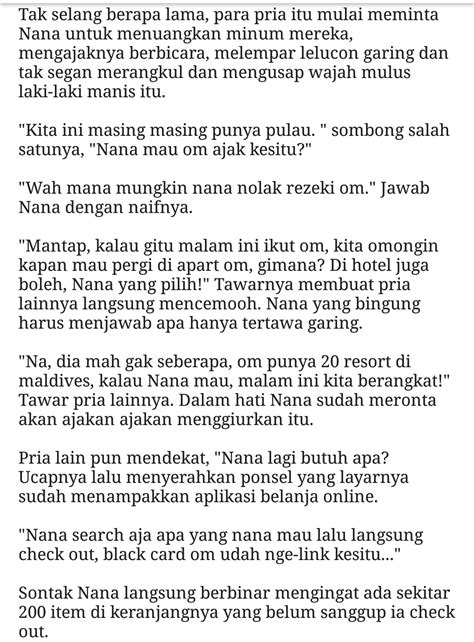 Tak selang berapa lama, para pria itu mulai meminta Nana untuk menuangkan minum mereka, mengajaknya berbicara, melempar lelucon garing dan tak segan merangkul dan mengusap wajah mulus laki-laki manis itu.

"Kita ini masing masing punya pulau. " sombong salah satunya, "Nana mau om ajak kesitu?"

"Wah mana mungkin nana nolak rezeki om." Jawab Nana dengan naifnya.

"Mantap, kalau gitu malam ini ikut om, kita omongin kapan mau pergi di apart om, gimana? Di hotel juga boleh, Nana yang pilih!" Tawarnya membuat pria lainnya langsung mencemooh. Nana yang bingung harus menjawab apa hanya tertawa garing.

"Na, dia mah gak seberapa, om punya 20 resort di maldives, kalau Nana mau, malam ini kita berangkat!" Tawar pria lainnya. Dalam hati Nana sudah meronta akan ajakan ajakan menggiurkan itu.

Pria lain pun mendekat, "Nana lagi butuh apa? Ucapnya lalu menyerahkan ponsel yang layarnya sudah menampakkan aplikasi belanja online.

"Nana search aja apa yang nana mau lalu langsung check out, black card om udah nge-link kesitu..."

Sontak Nana langsung berbinar mengingat ada sekitar 200 item di keranjangnya yang belum sanggup ia check out.